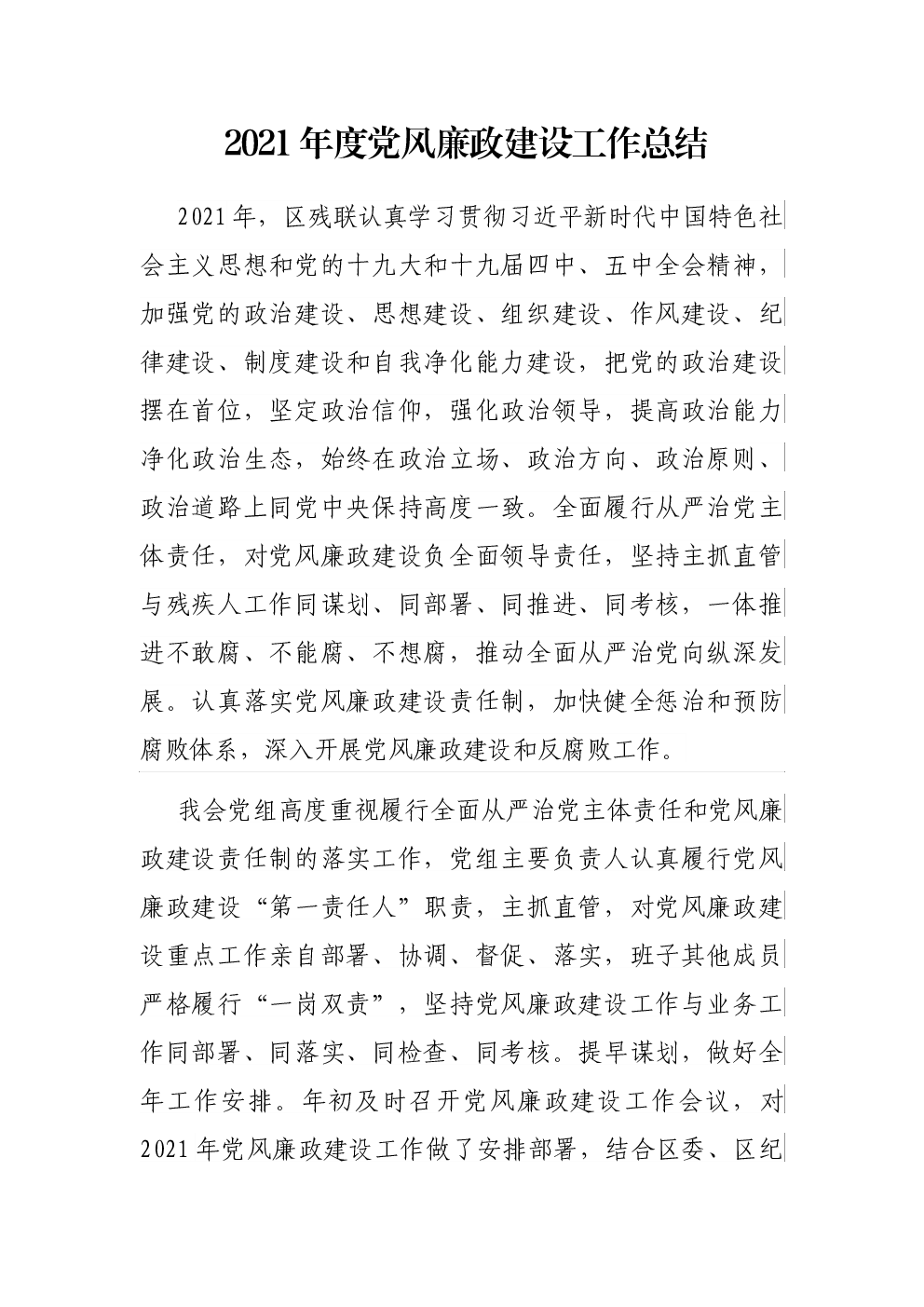 2021年度党风廉政建设工作总结

2021年，区残联认真学习贯彻习近平新时代中国特色社会主义思想和党的十九大和十九届四中、五中全会精神，加强党的政治建设、思想建设、组织建设、作风建设、纪律建设、制度建设和自我净化能力建设，把党的政治建设摆在首位，坚定政治信仰，强化政治领导，提高政治能力净化政治生态，始终在政治立场、政治方向、政治原则、政治道路上同党中央保持高度一致。全面履行从严治党主体责任，对党风廉政建设负全面领导责任，坚持主抓直管与残疾人工作同谋划、同部署、同推进、同考核，一体推进不敢腐、不能腐、不想腐，推动全面从严治党向纵深发展。认真落实党风廉政建设责任制，加快健全惩治和预防腐败体系，深入开展党风廉政建设和反腐败工作。

我会党组高度重视履行全面从严治党主体责任和党风廉政建设责任制的落实工作，党组主要负责人认真履行党风廉政建设“第一责任人”职责，主抓直管，对党风廉政建设重点工作亲自部署、协调、督促、落实，班子其他成员严格履行“一岗双责”，坚持党风廉政建设工作与业务工作同部署、同落实、同检查、同考核。提早谋划，做好全年工作安排。年初及时召开党风廉政建设工作会议，对2021年党风廉政建设工作做了安排部署，结合区委、区纪